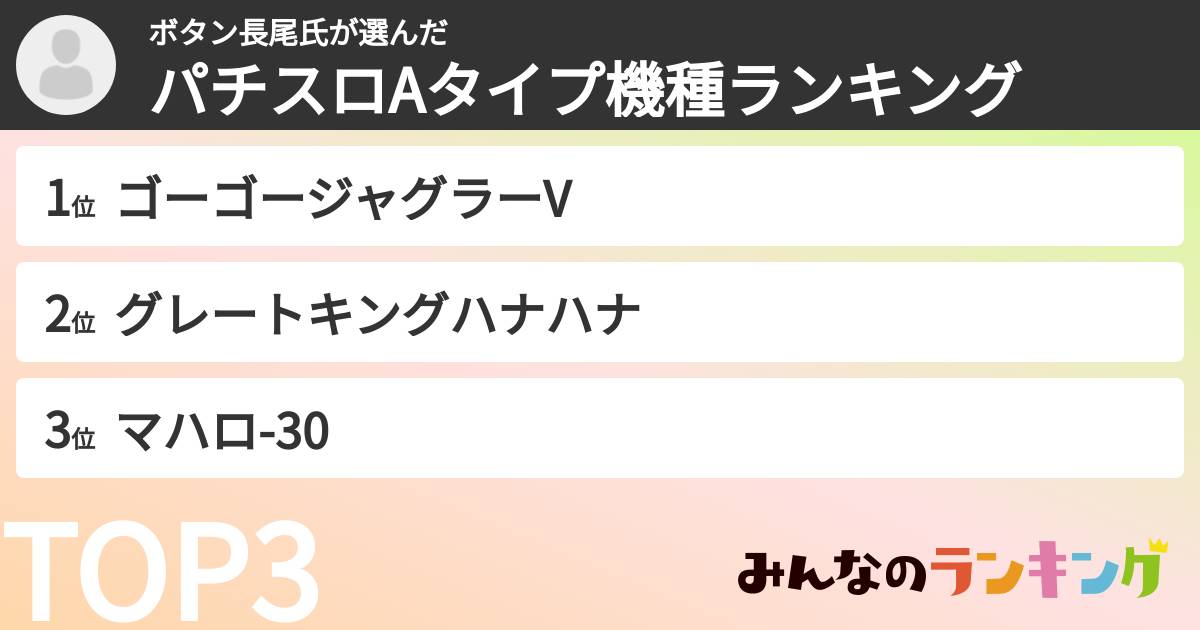 ボタン長尾氏が選んだ
パチスロAタイプ機種ランキング

1位 ゴーゴージャグラーV

2位 グレートキングハナハナ

3位 マハロ-30

TOP3

みんなのランキング